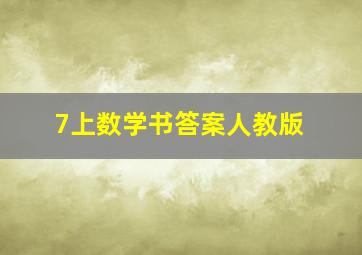 7上数学书答案人教版